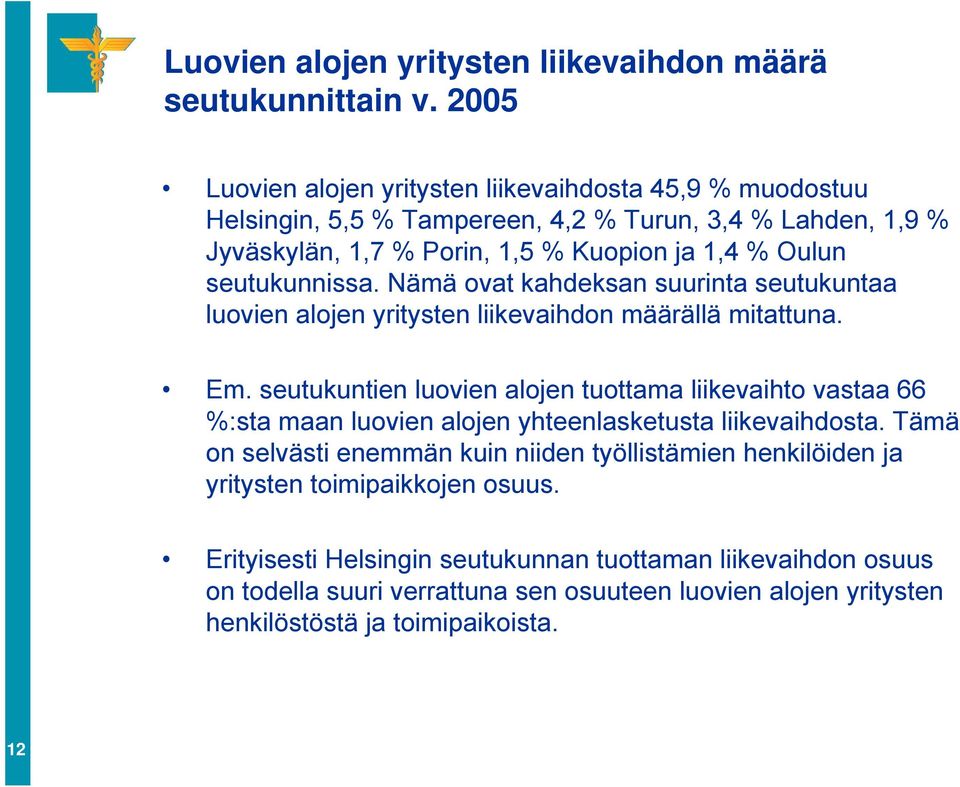 Luovien alojen yritysten liikevaihdon määrä seutukunnittain v. 2005

• Luovien alojen yritysten liikevaihdosta 45,9 % muodostuu Helsingin, 5,5 % Tampereen, 4,2 % Turun, 3,4 % Lahden, 1,9 % Jyväskylän, 1,7 % Porin, 1,5 % Kuopion ja 1,4 % Oulun seutukunnissa. Nämä ovat kahdeksan suurinta seutukuntaa luovien alojen yritysten liikevaihdon määrällä mitattuna.

• Em. seutukuntien luovien alojen tuottama liikevaihto vastaa 66 %:sta maan luovien alojen yhteenlasketusta liikevaihdosta. Tämä on selvästi enemmän kuin niiden työllistämien henkilöiden ja yritysten toimipaikkojen osuus.

• Erityisesti Helsingin seutukunnan tuottaman liikevaihdon osuus on todella suuri verrattuna sen osuuteen luovien alojen yritysten henkilöstöstä ja toimipaikoista.

12